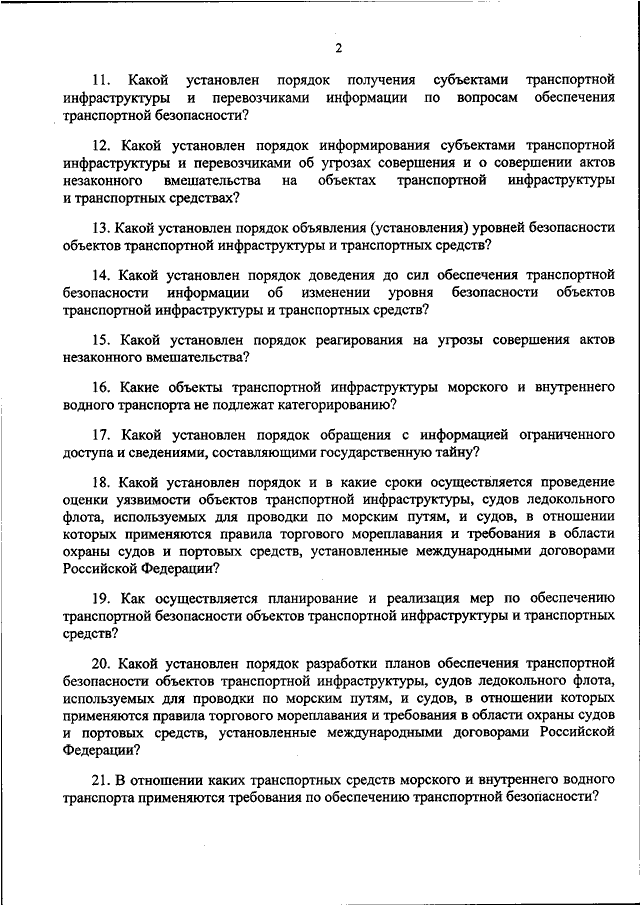 2

11. Какой установлен порядок получения субъектами транспортной инфраструктуры и перевозчиками информации по вопросам обеспечения транспортной безопасности?

12. Какой установлен порядок информирования субъектами транспортной инфраструктуры и перевозчиками об угрозах совершения и о совершении актов незаконного вмешательства на объектах транспортной инфраструктуры и транспортных средствах?

13. Какой установлен порядок объявления (установления) уровней безопасности объектов транспортной инфраструктуры и транспортных средств?

14. Какой установлен порядок доведения до сил обеспечения транспортной безопасности информации об изменении уровня безопасности объектов транспортной инфраструктуры и транспортных средств?

15. Какой установлен порядок реагирования на угрозы совершения актов незаконного вмешательства?

16. Какие объекты транспортной инфраструктуры морского и внутреннего водного транспорта не подлежат категорированию?

17. Какой установлен порядок обращения с информацией ограниченного доступа и сведениями, составляющими государственную тайну?

18. Какой установлен порядок и в какие сроки осуществляется проведение оценки уязвимости объектов транспортной инфраструктуры, судов ледокольного флота, используемых для проводки по морским путям, и судов, в отношении которых применяются правила торгового мореплавания и требования в области охраны судов и портовых средств, установленные международными договорами Российской Федерации?

19. Как осуществляется планирование и реализация мер по обеспечению транспортной безопасности объектов транспортной инфраструктуры и транспортных средств?

20. Какой установлен порядок разработки планов обеспечения транспортной безопасности объектов транспортной инфраструктуры, судов ледокольного флота, используемых для проводки по морским путям, и судов, в отношении которых применяются правила торгового мореплавания и требования в области охраны судов и портовых средств, установленные международными договорами Российской Федерации?

21. В отношении каких транспортных средств морского и внутреннего водного транспорта применяются требования по обеспечению транспортной безопасности?